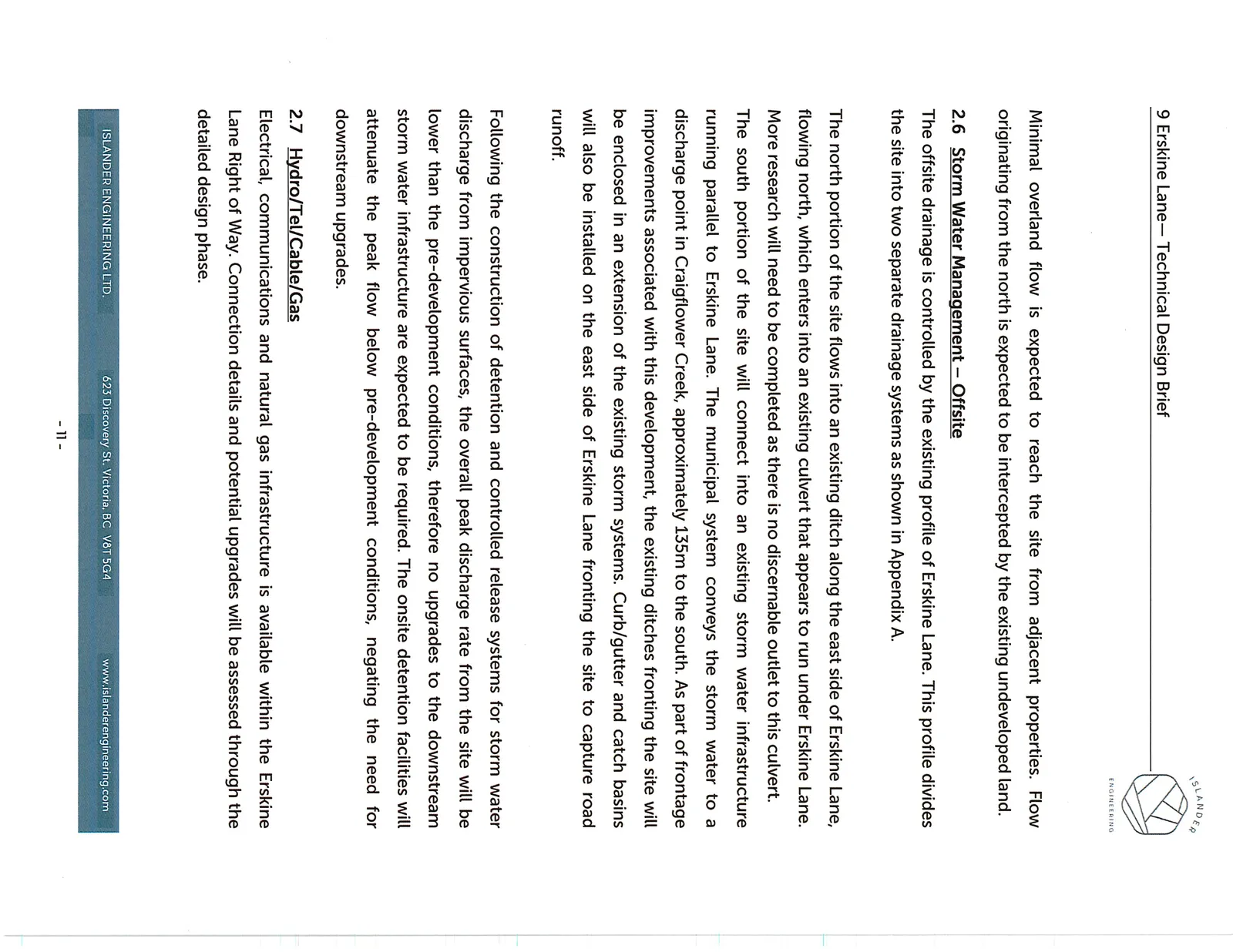 9 Erskine Lane— Technical Design Brief

ISLANDER
ENGINEERING

Minimal overland flow is expected to reach the site from adjacent properties. Flow originating from the north is expected to be intercepted by the existing undeveloped land.

2.6 Storm Water Management – Offsite

The offsite drainage is controlled by the existing profile of Erskine Lane. This profile divides the site into two separate drainage systems as shown in Appendix A.

The north portion of the site flows into an existing ditch along the east side of Erskine Lane, flowing north, which enters into an existing culvert that appears to run under Erskine Lane. More research will need to be completed as there is no discernable outlet to this culvert. The south portion of the site will connect into an existing storm water infrastructure running parallel to Erskine Lane. The municipal system conveys the storm water to a discharge point in Craigflower Creek, approximately 135m to the south. As part of frontage improvements associated with this development, the existing ditches fronting the site will be enclosed in an extension of the existing storm systems. Curb/gutter and catch basins will also be installed on the east side of Erskine Lane fronting the site to capture road runoff.

Following the construction of detention and controlled release systems for storm water discharge from impervious surfaces, the overall peak discharge rate from the site will be lower than the pre-development conditions, therefore no upgrades to the downstream storm water infrastructure are expected to be required. The onsite detention facilities will attenuate the peak flow below pre-development conditions, negating the need for downstream upgrades.

2.7 Hydro/Tel/Cable/Gas

Electrical, communications and natural gas infrastructure is available within the Erskine Lane Right of Way. Connection details and potential upgrades will be assessed through the detailed design phase.

ISLANDER ENGINEERING LTD. 623 Discovery St. Victoria, BC V8T 5G4 www.islanderengineering.com

- 11 -